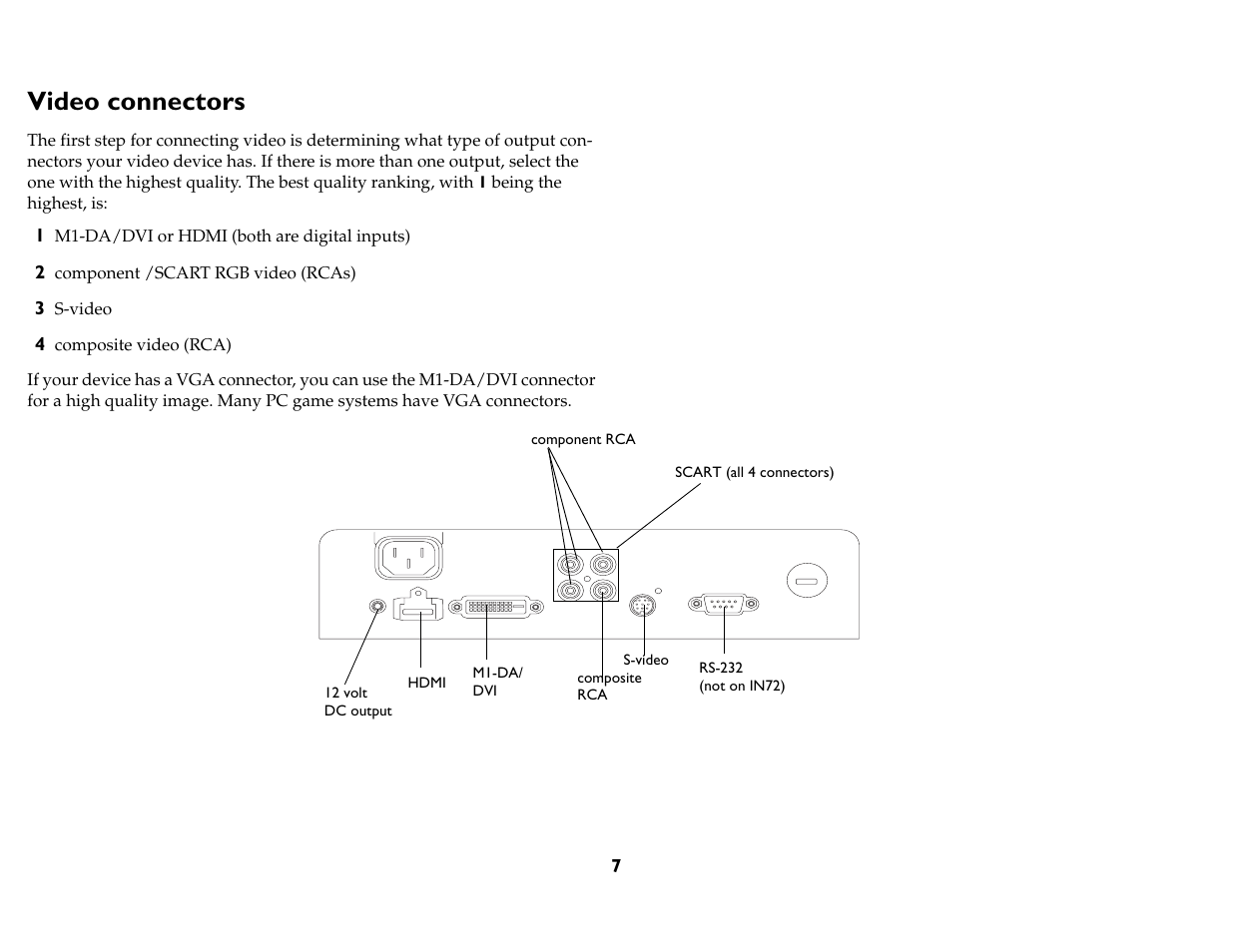 Video connectors

The first step for connecting video is determining what type of output connectors your video device has. If there is more than one output, select the one with the highest quality. The best quality ranking, with 1 being the highest, is:

1 M1-DA/DVI or HDMI (both are digital inputs)

2 component /SCART RGB video (RCAs)

3 S-video

4 composite video (RCA)

If your device has a VGA connector, you can use the M1-DA/DVI connector for a high quality image. Many PC game systems have VGA connectors.

component RCA

SCART (all 4 connectors)

12 volt
DC output

HDMI

M1-DA/
DVI

composite
RCA

S-video

RS-232
(not on IN72)

7